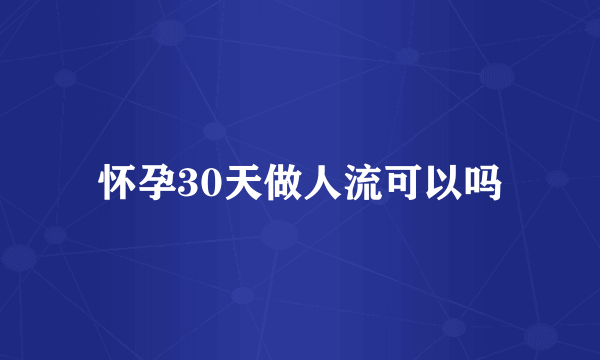 怀孕30天做人流可以吗